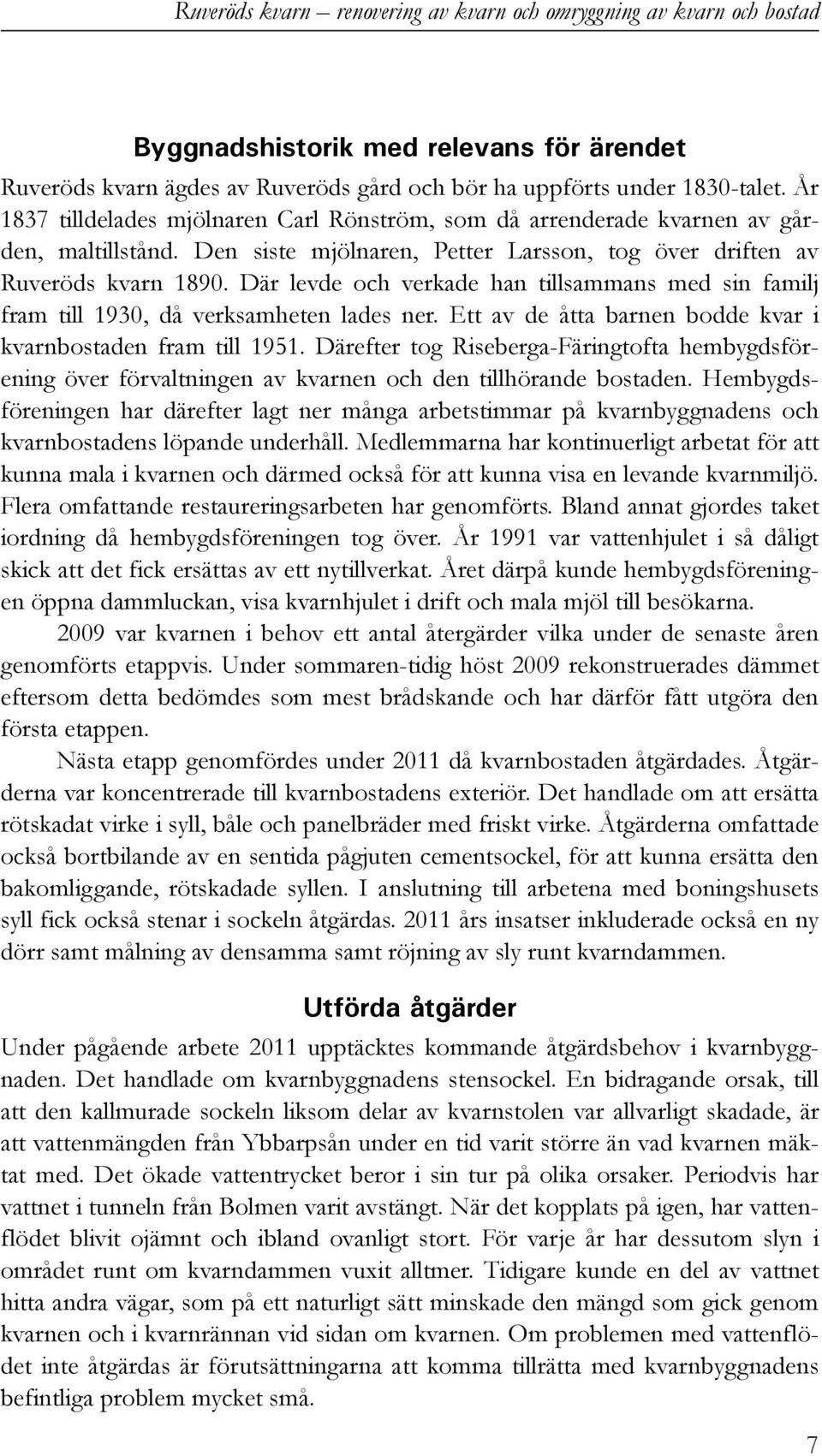 Ruveröds kvarn – renovering av kvarn och omryggning av kvarn och bostad

Byggnadshistorik med relevans för ärendet

Ruveröds kvarn ägdes av Ruveröds gård och bör ha uppförts under 1830-talet. År 1837 tilldelades mjölnaren Carl Rönström, som då arrenderade kvarnen av gården, maltillstånd. Den siste mjölnaren, Petter Larsson, tog över driften av Ruveröds kvarn 1890. Där levde och verkade han tillsammans med sin familj fram till 1930, då verksamheten lades ner. Ett av de åtta barnen bodde kvar i kvarnbostaden fram till 1951. Därefter tog Riseberga-Färingtofta hembygdsförening över förvaltningen av kvarnen och den tillhörande bostaden. Hembygdsföreningen har därefter lagt ner många arbetstimmar på kvarnbyggnadens och kvarnbostadens löpande underhåll. Medlemmarna har kontinuerligt arbetat för att kunna mala i kvarnen och därmed också för att kunna visa en levande kvarnmiljö. Flera omfattande restaureringsarbeten har genomförts. Bland annat gjordes taket iordning då hembygdsföreningen tog över. År 1991 var vattenhjulet i så dåligt skick att det fick ersättas av ett nytillverkat. Året därpå kunde hembygdsföreningen öppna dammluckan, visa kvarnhjulet i drift och mala mjöl till besökarna.

2009 var kvarnen i behov ett antal återgärder vilka under de senaste åren genomförts etappvis. Under sommaren-tidig höst 2009 rekonstruerades dämmet eftersom detta bedömdes som mest brådskande och har därför fått utgöra den första etappen.

Nästa etapp genomfördes under 2011 då kvarnbostaden åtgärdades. Åtgärderna var koncentrerade till kvarnbostadens exteriör. Det handlade om att ersätta rötskadat virke i syll, båle och panelbräder med friskt virke. Åtgärderna omfattade också bortbilande av en sentida pågjuten cementsockel, för att kunna ersätta den bakomliggande, rötskadade syllen. I anslutning till arbetena med boningshusets syll fick också stenar i sockeln åtgärdas. 2011 års insatser inkluderade också en ny dörr samt målning av densamma samt röjning av sly runt kvarndammen.

Utförda åtgärder

Under pågående arbete 2011 upptäcktes kommande åtgärdsbehov i kvarnbyggnaden. Det handlade om kvarnbyggnadens stensockel. En bidragande orsak, till att den kallmurade sockeln liksom delar av kvarnstolen var allvarligt skadade, är att vattenmängden från Ybbarpsån under en tid varit större än vad kvarnen mäktat med. Det ökade vattentrycket beror i sin tur på olika orsaker. Periodvis har vattnet i tunneln från Bolmen varit avstängt. När det kopplats på igen, har vattenflödet blivit ojämnt och ibland ovanligt stort. För varje år har dessutom slyn i området runt om kvarndammen vuxit alltmer. Tidigare kunde en del av vattnet hitta andra vägar, som på ett naturligt sätt minskade den mängd som gick genom kvarnen och i kvarnrännan vid sidan om kvarnen. Om problemen med vattenflödet inte åtgärdas är förutsättningarna att komma tillrätta med kvarnbyggnadens befintliga problem mycket små.

7